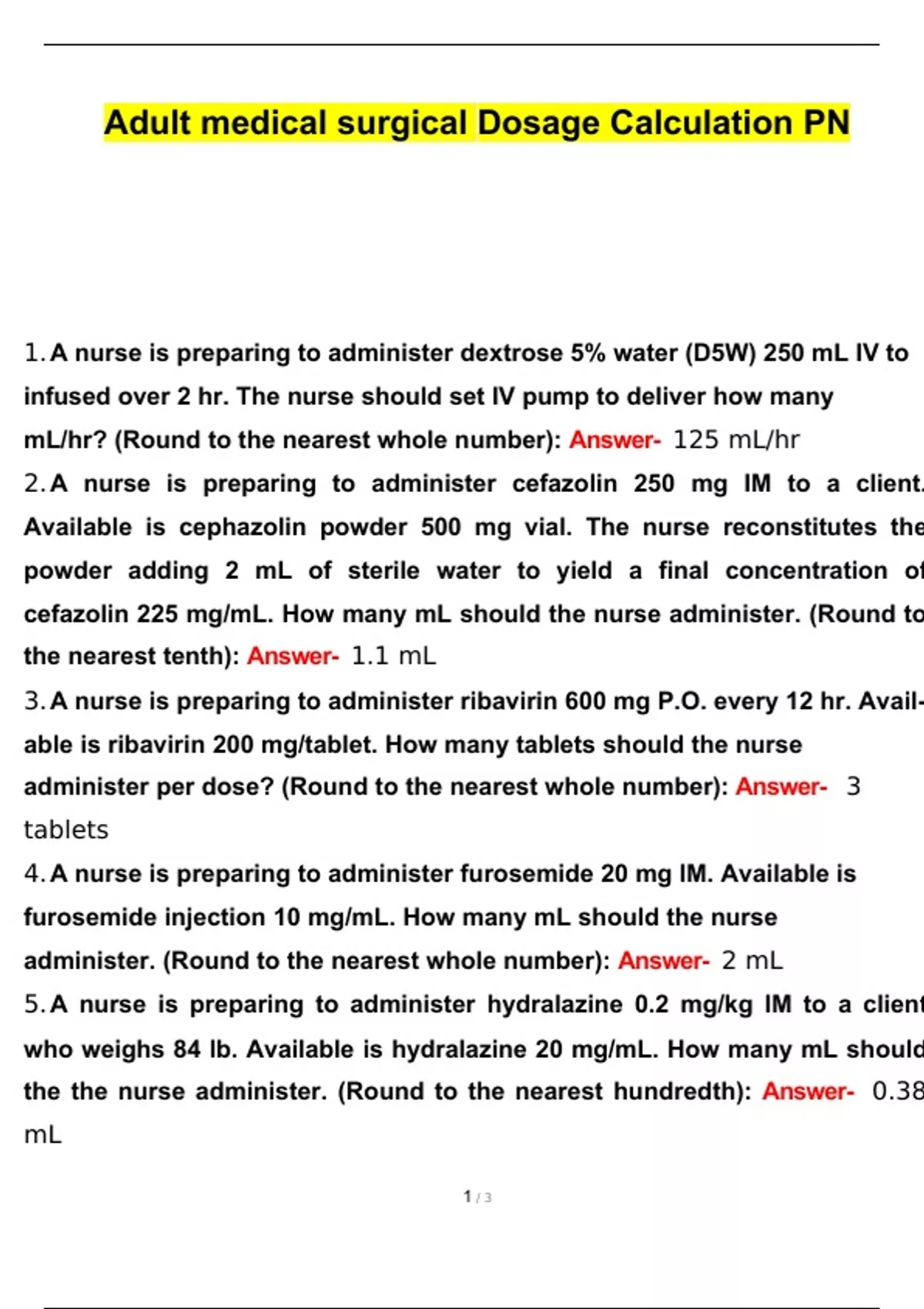 Adult medical surgical Dosage Calculation PN

1. A nurse is preparing to administer dextrose 5% water (D5W) 250 mL IV to infused over 2 hr. The nurse should set IV pump to deliver how many mL/hr? (Round to the nearest whole number): Answer- 125 mL/hr

2. A nurse is preparing to administer cefazolin 250 mg IM to a client. Available is cephazolin powder 500 mg vial. The nurse reconstitutes the powder adding 2 mL of sterile water to yield a final concentration of cefazolin 225 mg/mL. How many mL should the nurse administer. (Round to the nearest tenth): Answer- 1.1 mL

3. A nurse is preparing to administer ribavirin 600 mg P.O. every 12 hr. Available is ribavirin 200 mg/tablet. How many tablets should the nurse administer per dose? (Round to the nearest whole number): Answer- 3 tablets

4. A nurse is preparing to administer furosemide 20 mg IM. Available is furosemide injection 10 mg/mL. How many mL should the nurse administer. (Round to the nearest whole number): Answer- 2 mL

5. A nurse is preparing to administer hydralazine 0.2 mg/kg IM to a client who weighs 84 lb. Available is hydralazine 20 mg/mL. How many mL should the the nurse administer. (Round to the nearest hundredth): Answer- 0.38 mL

1 / 3